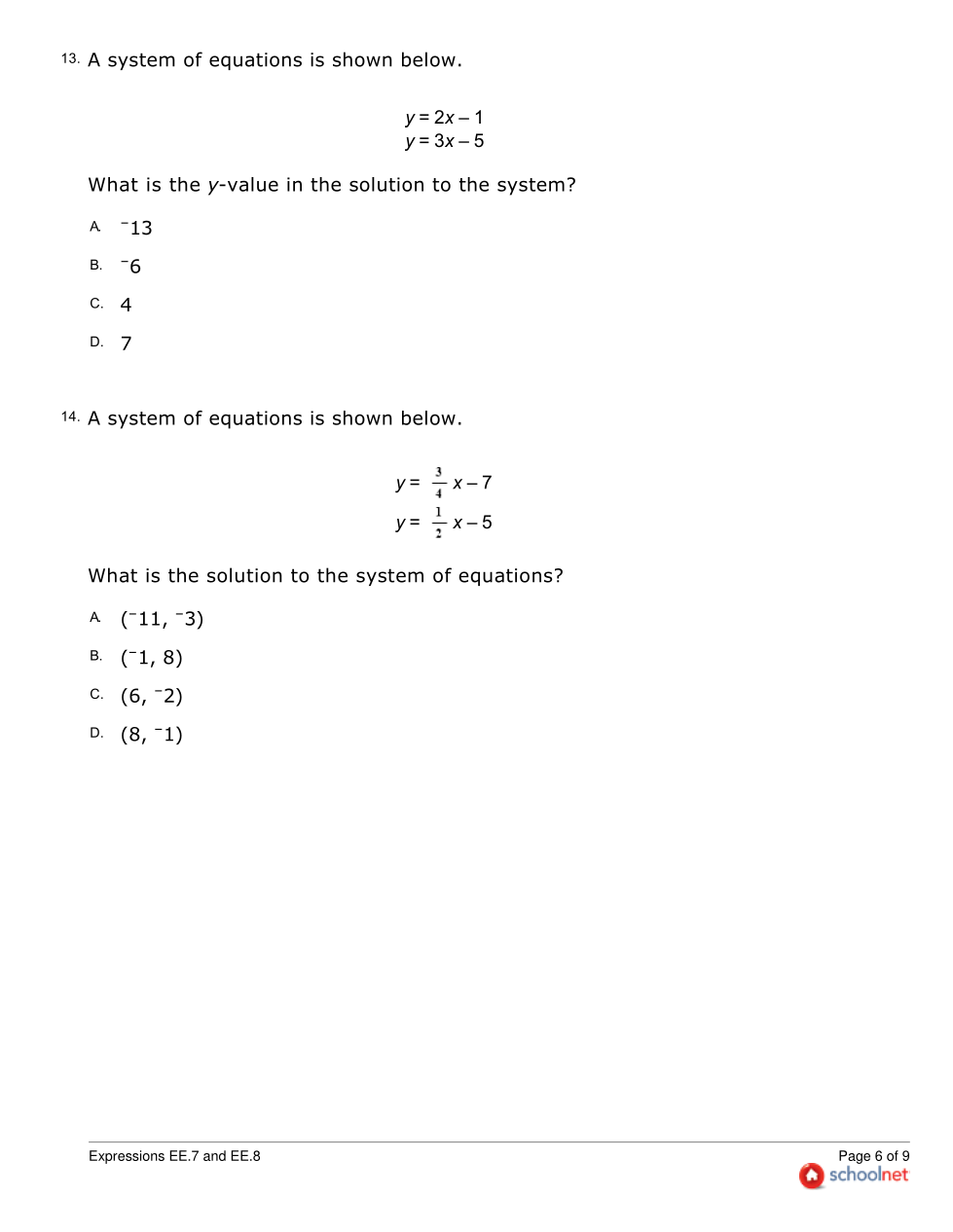 13. A system of equations is shown below.

$y = 2x - 1$
$y = 3x - 5$

What is the $y$-value in the solution to the system?

A. $^-13$

B. $^-6$

C. 4

D. 7

14. A system of equations is shown below.

$y = \frac{3}{4}x - 7$
$y = \frac{1}{2}x - 5$

What is the solution to the system of equations?

A. $(^-11, ^-3)$

B. $(^-1, 8)$

C. $(6, ^-2)$

D. $(8, ^-1)$

Expressions EE.7 and EE.8

Page 6 of 9
schoolnet